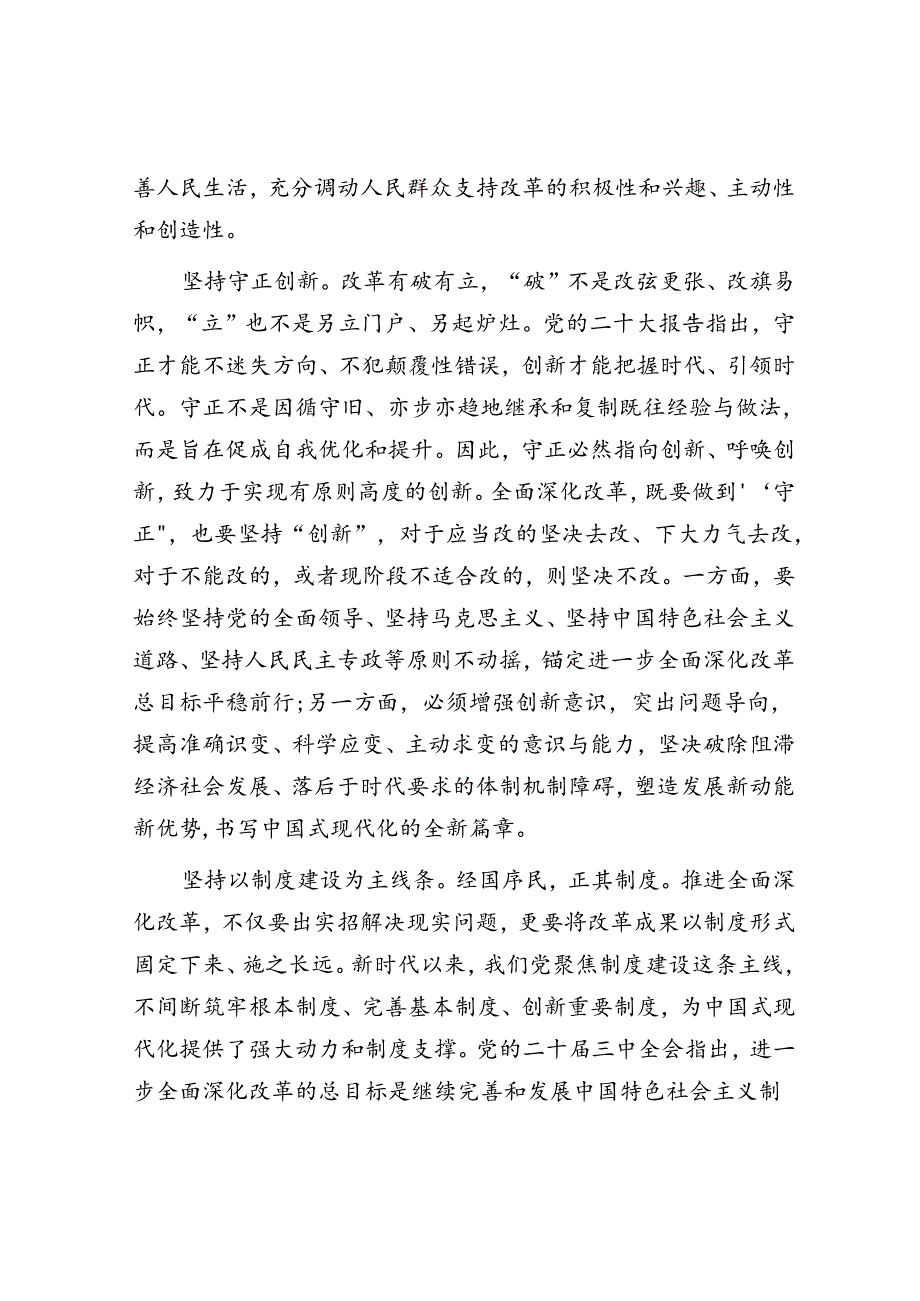 善人民生活，充分调动人民群众支持改革的积极性和兴趣、主动性和创造性。

坚持守正创新。改革有破有立，“破”不是改弦更张、改旗易帜，“立”也不是另立门户、另起炉灶。党的二十大报告指出，守正才能不迷失方向、不犯颠覆性错误，创新才能把握时代、引领时代。守正不是因循守旧、亦步亦趋地继承和复制既往经验与做法，而是旨在促成自我优化和提升。因此，守正必然指向创新、呼唤创新，致力于实现有原则高度的创新。全面深化改革，既要做到'‘守正"，也要坚持“创新”，对于应当改的坚决去改、下大力气去改，对于不能改的，或者现阶段不适合改的，则坚决不改。一方面，要始终坚持党的全面领导、坚持马克思主义、坚持中国特色社会主义道路、坚持人民民主专政等原则不动摇，锚定进一步全面深化改革总目标平稳前行;另一方面，必须增强创新意识，突出问题导向，提高准确识变、科学应变、主动求变的意识与能力，坚决破除阻滞经济社会发展、落后于时代要求的体制机制障碍，塑造发展新动能新优势,书写中国式现代化的全新篇章。

坚持以制度建设为主线条。经国序民，正其制度。推进全面深化改革，不仅要出实招解决现实问题，更要将改革成果以制度形式固定下来、施之长远。新时代以来，我们党聚焦制度建设这条主线，不间断筑牢根本制度、完善基本制度、创新重要制度，为中国式现代化提供了强大动力和制度支撑。党的二十届三中全会指出，进一步全面深化改革的总目标是继续完善和发展中国特色社会主义制